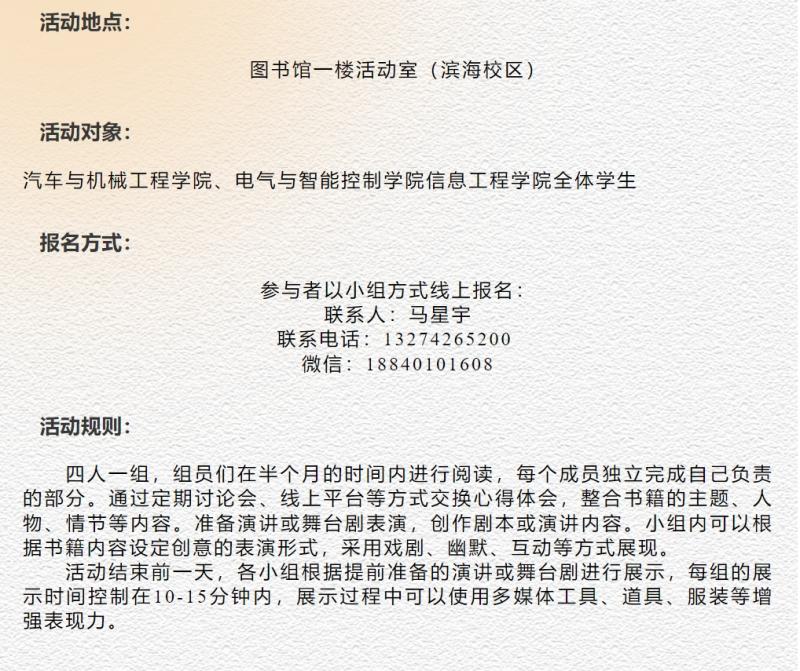 活动地点：

图书馆一楼活动室（滨海校区）

活动对象：

汽车与机械工程学院、电气与智能控制学院信息工程学院全体学生

报名方式：

参与者以小组方式线上报名：
联系人：马星宇
联系电话：13274265200
微信：18840101608

活动规则：

四人一组，组员们在半个月的时间内进行阅读，每个成员独立完成自己负责的部分。通过定期讨论会、线上平台等方式交换心得体会，整合书籍的主题、人物、情节等内容。准备演讲或舞台剧表演，创作剧本或演讲内容。小组内可以根据书籍内容设定创意的表演形式，采用戏剧、幽默、互动等方式展现。

活动结束前一天，各小组根据提前准备的演讲或舞台剧进行展示，每组的展示时间控制在10-15分钟内，展示过程中可以使用多媒体工具、道具、服装等增强表现力。